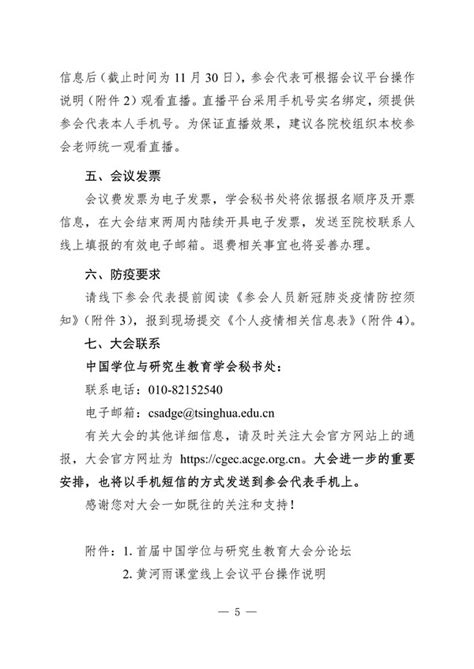 信息后（截止时间为 11 月 30 日），参会代表可根据会议平台操作说明（附件 2）观看直播。直播平台采用手机号实名绑定，须提供参会代表本人手机号。为保证直播效果，建议各院校组织本校参会老师统一观看直播。

五、会议发票

会议费发票为电子发票，学会秘书处将依据报名顺序及开票信息，在大会结束两周内陆续开具电子发票，发送至院校联系人线上填报的有效电子邮箱。退费相关事宜也将妥善办理。

六、防疫要求

请线下参会代表提前阅读《参会人员新冠肺炎疫情防控须知》（附件 3），报到现场提交《个人疫情相关信息表》（附件 4）。

七、大会联系

中国学位与研究生教育学会秘书处：

联系电话：010-82152540

电子邮箱：csadge@tsinghua.edu.cn

有关大会的其他详细信息，请及时关注大会官方网站上的通报，大会官方网址为 https://cgec.acge.org.cn。大会进一步的重要安排，也将以手机短信的方式发送到参会代表手机上。

感谢您对大会一如既往的关注和支持！

附件：1. 首届中国学位与研究生教育大会分论坛

2. 黄河雨课堂线上会议平台操作说明

— 5 —